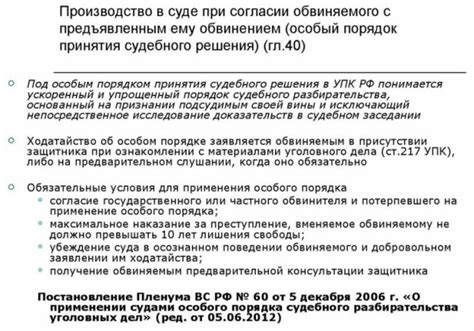 Производство в суде при согласии обвиняемого с предъявленным ему обвинением (особый порядок принятия судебного решения) (гл.40)

Под особым порядком принятия судебного решения в УПК РФ понимается ускоренный и упрощенный порядок судебного разбирательства, основанный на признании подсудимым своей вины и исключающий непосредственное исследование доказательств в судебном заседании

Ходатайство об особом порядке заявляется обвиняемым в присутствии защитника при ознакомлении с материалами уголовного дела (ст.217 УПК), либо на предварительном слушании, когда оно обязательно

Обязательные условия для применения особого порядка
согласие государственного или частного обвинителя и потерпевшего на применение особого порядка;
максимальное наказание за преступление, вменяемое обвиняемому не должно превышать 10 лет лишения свободы;
убеждение суда в осознанном поведении обвиняемого и добровольном заявлении им ходатайства;
получение обвиняемым предварительной консультации защитника

Постановление Пленума ВС РФ № 60 от 5 декабря 2006 г. «О применении судами особого порядка судебного разбирательства уголовных дел» (ред. от 05.06.2012)